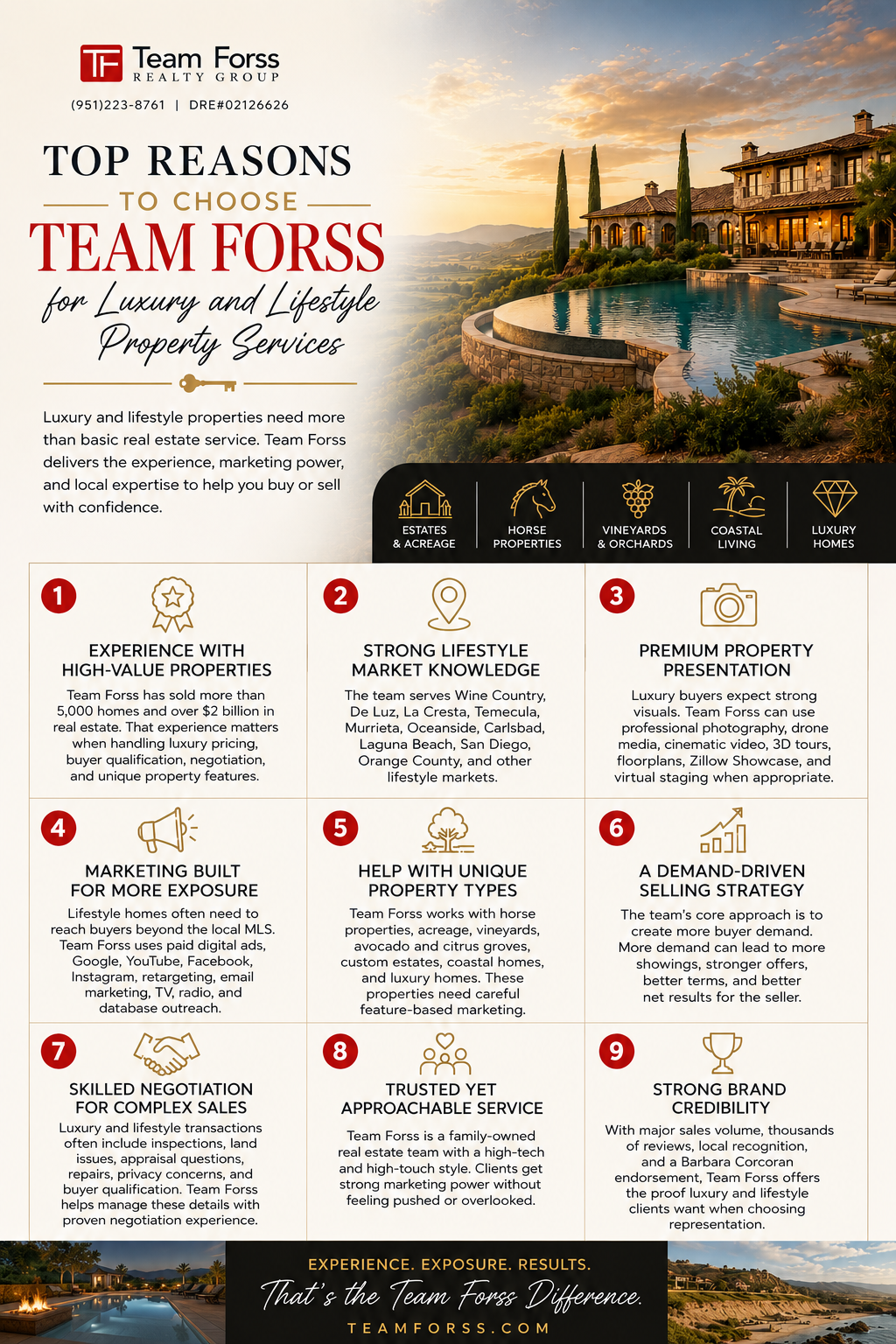 TF Team Forss
REALTY GROUP

(951)223-8761 | DRE#02126626

TOP REASONS
TO CHOOSE
TEAM FORSS
for Luxury and Lifestyle Property Services

Luxury and lifestyle properties need more than basic real estate service. Team Forss delivers the experience, marketing power, and local expertise to help you buy or sell with confidence.

ESTATES & ACREAGE
HORSE PROPERTIES
VINEYARDS & ORCHARDS
COASTAL LIVING
LUXURY HOMES

1
EXPERIENCE WITH HIGH-VALUE PROPERTIES
Team Forss has sold more than 5,000 homes and over $2 billion in real estate. That experience matters when handling luxury pricing, buyer qualification, negotiation, and unique property features.

2
STRONG LIFESTYLE MARKET KNOWLEDGE
The team serves Wine Country, De Luz, La Cresta, Temecula, Murrieta, Oceanside, Carlsbad, Laguna Beach, San Diego, Orange County, and other lifestyle markets.

3
PREMIUM PROPERTY PRESENTATION
Luxury buyers expect strong visuals. Team Forss can use professional photography, drone media, cinematic video, 3D tours, floorplans, Zillow Showcase, and virtual staging when appropriate.

4
MARKETING BUILT FOR MORE EXPOSURE
Lifestyle homes often need to reach buyers beyond the local MLS. Team Forss uses paid digital ads, Google, YouTube, Facebook, Instagram, retargeting, email marketing, TV, radio, and database outreach.

5
HELP WITH UNIQUE PROPERTY TYPES
Team Forss works with horse properties, acreage, vineyards, avocado and citrus groves, custom estates, coastal homes, and luxury homes. These properties need careful feature-based marketing.

6
A DEMAND-DRIVEN SELLING STRATEGY
The team's core approach is to create more buyer demand. More demand can lead to more showings, stronger offers, better terms, and better net results for the seller.

7
SKILLED NEGOTIATION FOR COMPLEX SALES
Luxury and lifestyle transactions often include inspections, land issues, appraisal questions, repairs, privacy concerns, and buyer qualification. Team Forss helps manage these details with proven negotiation experience.

8
TRUSTED YET APPROACHABLE SERVICE
Team Forss is a family-owned real estate team with a high-tech and high-touch style. Clients get strong marketing power without feeling pushed or overlooked.

9
STRONG BRAND CREDIBILITY
With major sales volume, thousands of reviews, local recognition, and a Barbara Corcoran endorsement, Team Forss offers the proof luxury and lifestyle clients want when choosing representation.

EXPERIENCE. EXPOSURE. RESULTS.
That's the Team Forss Difference.
TEAMFORSS.COM